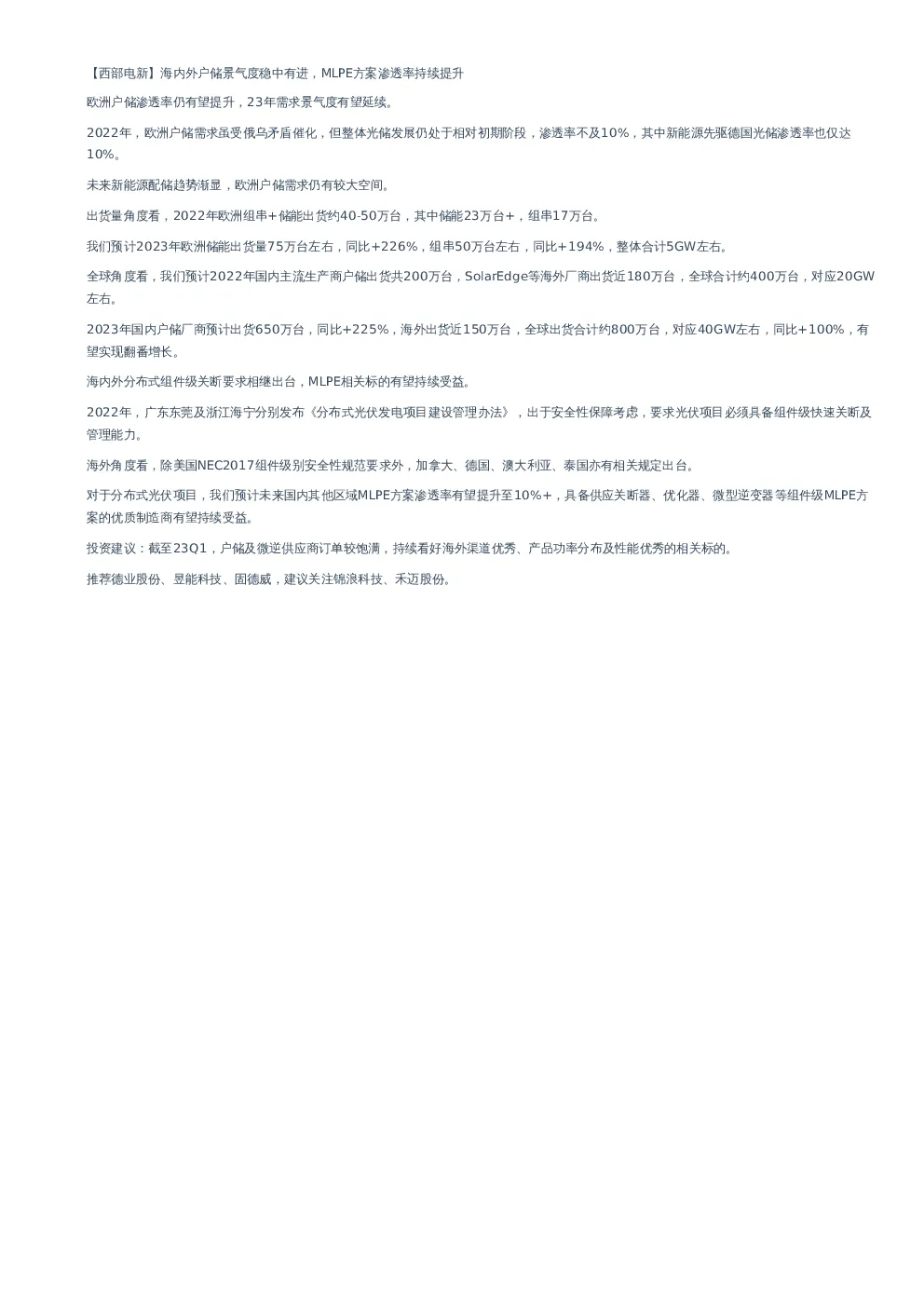 【西部电新】海内外户储景气度稳中有进，MLPE方案渗透率持续提升

欧洲户储渗透率仍有望提升，23年需求景气度有望延续。

2022年，欧洲户储需求虽受俄乌矛盾催化，但整体光储发展仍处于相对初期阶段，渗透率不及10%，其中新能源先驱德国光储渗透率也仅达10%。

未来新能源配储趋势渐显，欧洲户储需求仍有较大空间。

出货量角度看，2022年欧洲组串+储能出货约40-50万台，其中储能23万台+，组串17万台。

我们预计2023年欧洲储能出货量75万台左右，同比+226%，组串50万台左右，同比+194%，整体合计5GW左右。

全球角度看，我们预计2022年国内主流生产商户储出货共200万台，SolarEdge等海外厂商出货近180万台，全球合计约400万台，对应20GW左右。

2023年国内户储厂商预计出货650万台，同比+225%，海外出货近150万台，全球出货合计约800万台，对应40GW左右，同比+100%，有望实现翻番增长。

海内外分布式组件级关断要求相继出台，MLPE相关标的有望持续受益。

2022年，广东东莞及浙江海宁分别发布《分布式光伏发电项目建设管理办法》，出于安全性保障考虑，要求光伏项目必须具备组件级快速关断及管理能力。

海外角度看，除美国NEC2017组件级别安全性规范要求外，加拿大、德国、澳大利亚、泰国亦有相关规定出台。

对于分布式光伏项目，我们预计未来国内其他区域MLPE方案渗透率有望提升至10%+，具备供应关断器、优化器、微型逆变器等组件级MLPE方案的优质制造商有望持续受益。

投资建议：截至23Q1，户储及微逆供应商订单较饱满，持续看好海外渠道优秀、产品功率分布及性能优秀的相关标的。

推荐德业股份、昱能科技、固德威，建议关注锦浪科技、禾迈股份。